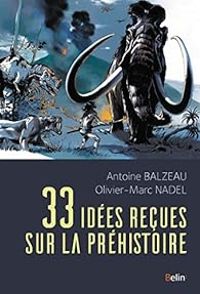 Antoine BALZEAU
Olivier-Marc NADEL

33 IDÉES REÇUES SUR LA PRÉHISTOIRE

Belin